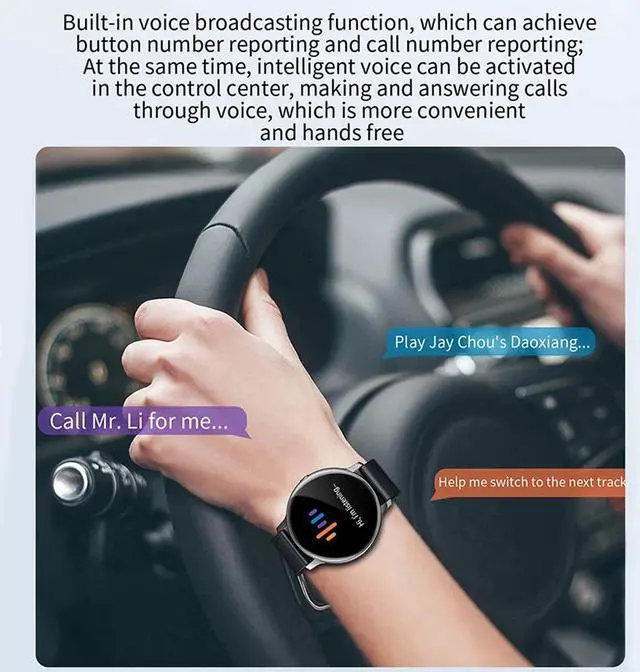 Built-in voice broadcasting function, which can achieve button number reporting and call number reporting; At the same time, intelligent voice can be activated in the control center, making and answering calls through voice, which is more convenient and hands free

Play Jay Chou's Daoxiang...

Call Mr. Li for me...

Help me switch to the next track

Hi, I'm listening...